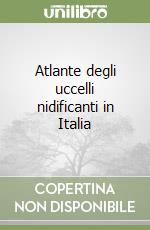 unilibro

Atlante degli uccelli nidificanti in Italia

COPERTINA NON DISPONIBILE